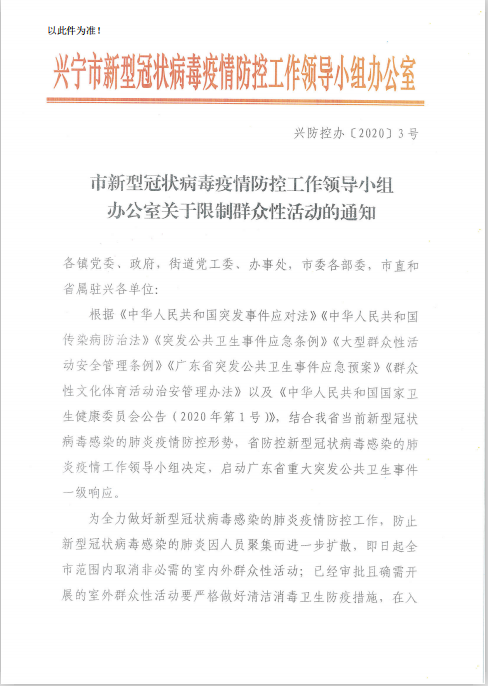 以此件为准！

兴宁市新型冠状病毒疫情防控工作领导小组办公室

兴防控办〔2020〕3号

市新型冠状病毒疫情防控工作领导小组办公室关于限制群众性活动的通知

各镇党委、政府，街道党工委、办事处，市委各部委，市直和省属驻兴各单位：

根据《中华人民共和国突发事件应对法》《中华人民共和国传染病防治法》《突发公共卫生事件应急条例》《大型群众性活动安全管理条例》《广东省突发公共卫生事件应急预案》《群众性文化体育活动治安管理办法》以及《中华人民共和国国家卫生健康委员会公告（2020年第1号）》，结合我省当前新型冠状病毒感染的肺炎疫情防控形势，省防控新型冠状病毒感染的肺炎疫情工作领导小组决定，启动广东省重大突发公共卫生事件一级响应。

为全力做好新型冠状病毒感染的肺炎疫情防控工作，防止新型冠状病毒感染的肺炎因人员聚集而进一步扩散，即日起全市范围内取消非必需的室内外群众性活动；已经审批且确需开展的室外群众性活动要严格做好清洁消毒卫生防疫措施，在入